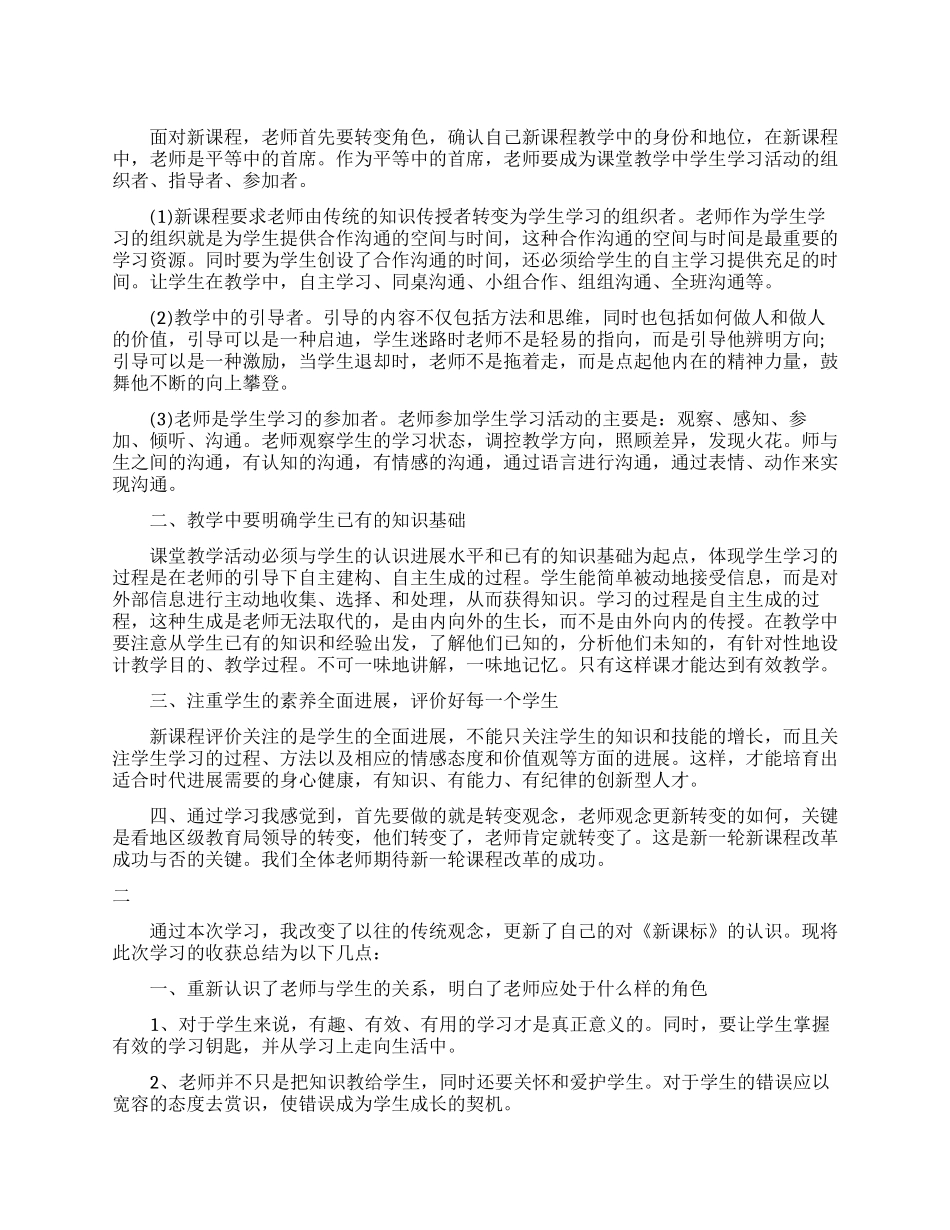 面对新课程，老师首先要转变角色，确认自己新课程教学中的身份和地位，在新课程中，老师是平等中的首席。作为平等中的首席，老师要成为课堂教学中学生学习活动的组织者、指导者、参加者。

(1)新课程要求老师由传统的知识传授者转变为学生学习的组织者。老师作为学生学习的组织就是为学生提供合作沟通的空间与时间，这种合作沟通的空间与时间是最重要的学习资源。同时要为学生创设了合作沟通的时间，还必须给学生的自主学习提供充足的时间。让学生在教学中，自主学习、同桌沟通、小组合作、组组沟通、全班沟通等。

(2)教学中的引导者。引导的内容不仅包括方法和思维，同时也包括如何做人和做人的价值，引导可以是一种启迪，学生迷路时老师不是轻易的指向，而是引导他辨明方向;引导可以是一种激励，当学生退却时，老师不是拖着走，而是点起他内在的精神力量，鼓舞他不断的向上攀登。

(3)老师是学生学习的参加者。老师参加学生学习活动的主要是：观察、感知、参加、倾听、沟通。老师观察学生的学习状态，调控教学方向，照顾差异，发现火花。师与生之间的沟通，有认知的沟通，有情感的沟通，通过语言进行沟通，通过表情、动作来实现沟通。

二、教学中要明确学生已有的知识基础

课堂教学活动必须与学生的认识进展水平和已有的知识基础为起点，体现学生学习的过程是在老师的引导下自主建构、自主生成的过程。学生能简单被动地接受信息，而是对外部信息进行主动地收集、选择、和处理，从而获得知识。学习的过程是自主生成的过程，这种生成是老师无法取代的，是由内向外的生长，而不是由外向内的传授。在教学中要注意从学生已有的知识和经验出发，了解他们已知的，分析他们未知的，有针对性地设计教学目的、教学过程。不可一味地讲解，一味地记忆。只有这样课才能达到有效教学。

三、注重学生的素养全面进展，评价好每一个学生

新课程评价关注的是学生的全面进展，不能只关注学生的知识和技能的增长，而且关注学生学习的过程、方法以及相应的情感态度和价值观等方面的进展。这样，才能培育出适合时代进展需要的身心健康，有知识、有能力、有纪律的创新型人才。

四、通过学习我感觉到，首先要做的就是转变观念，老师观念更新转变的如何，关键是看地区级教育局领导的转变，他们转变了，老师肯定就转变了。这是新一轮新课程改革成功与否的关键。我们全体老师期待新一轮课程改革的成功。

二

通过本次学习，我改变了以往的传统观念，更新了自己的对《新课标》的认识。现将此次学习的收获总结为以下几点：

一、重新认识了老师与学生的关系，明白了老师应处于什么样的角色

1、对于学生来说，有趣、有效、有用的学习才是真正意义的。同时，要让学生掌握有效的学习钥匙，并从学习上走向生活中。

2、老师并不只是把知识教给学生，同时还要关怀和爱护学生。对于学生的错误应以宽容的态度去赏识，使错误成为学生成长的契机。